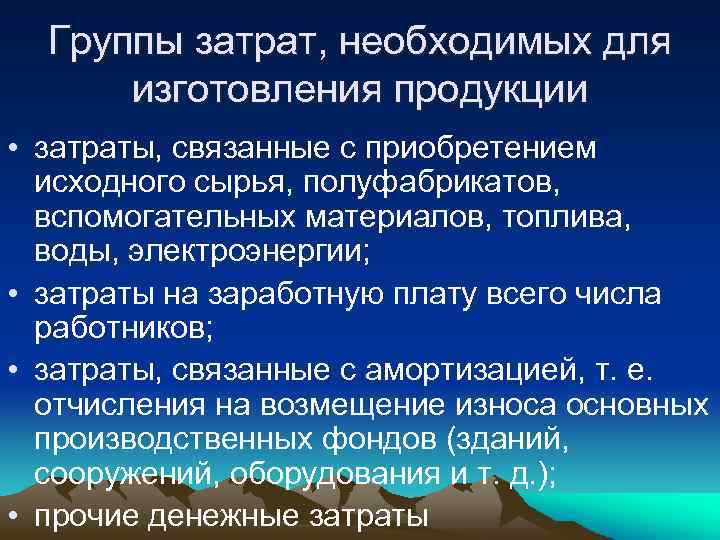 Группы затрат, необходимых для изготовления продукции

• затраты, связанные с приобретением исходного сырья, полуфабрикатов, вспомогательных материалов, топлива, воды, электроэнергии;
• затраты на заработную плату всего числа работников;
• затраты, связанные с амортизацией, т. е. отчисления на возмещение износа основных производственных фондов (зданий, сооружений, оборудования и т. д.);
• прочие денежные затраты